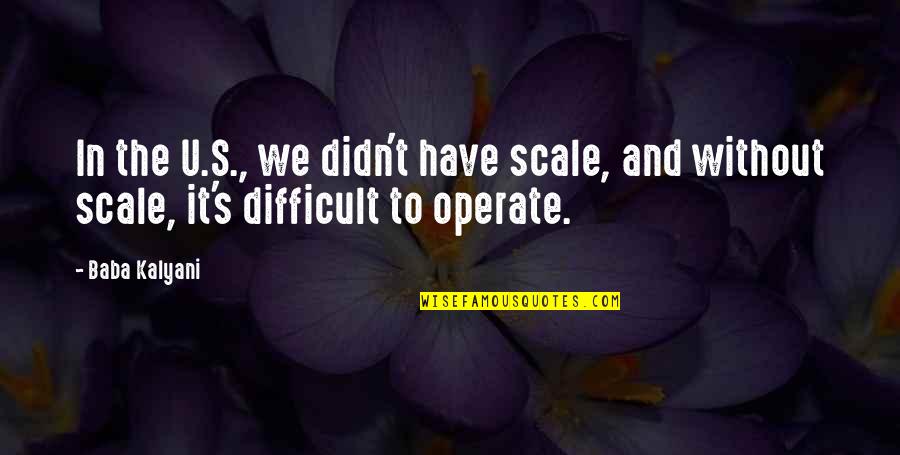 In the U.S., we didn't have scale, and without scale, it's difficult to operate.

- Baba Kalyani

WISEFAMOUSQUOTES.COM